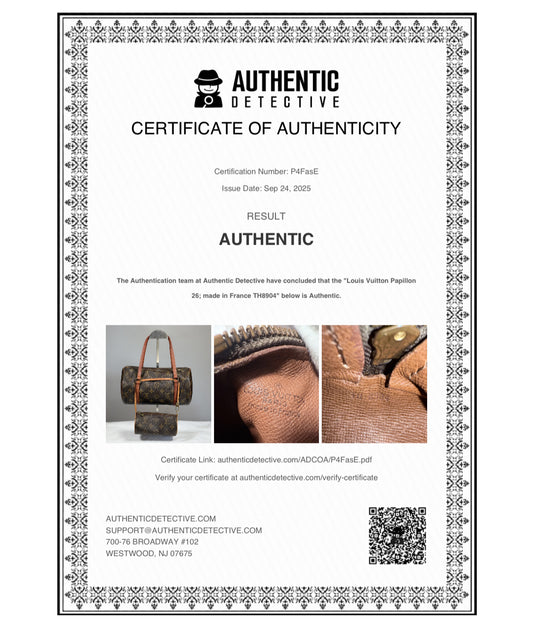 AUTHENTIC
DETECTIVE

CERTIFICATE OF AUTHENTICITY

Certification Number: P4FasE

Issue Date: Sep 24, 2025

RESULT

AUTHENTIC

The Authentication team at Authentic Detective have concluded that the "Louis Vuitton Papillon 26; made in France TH8904" below is Authentic.

Certificate Link: authenticdetective.com/ADCOA/P4FasE.pdf

Verify your certificate at authenticdetective.com/verify-certificate

AUTHENTICDETECTIVE.COM
SUPPORT@AUTHENTICDETECTIVE.COM
700-76 BROADWAY #102
WESTWOOD, NJ 07675